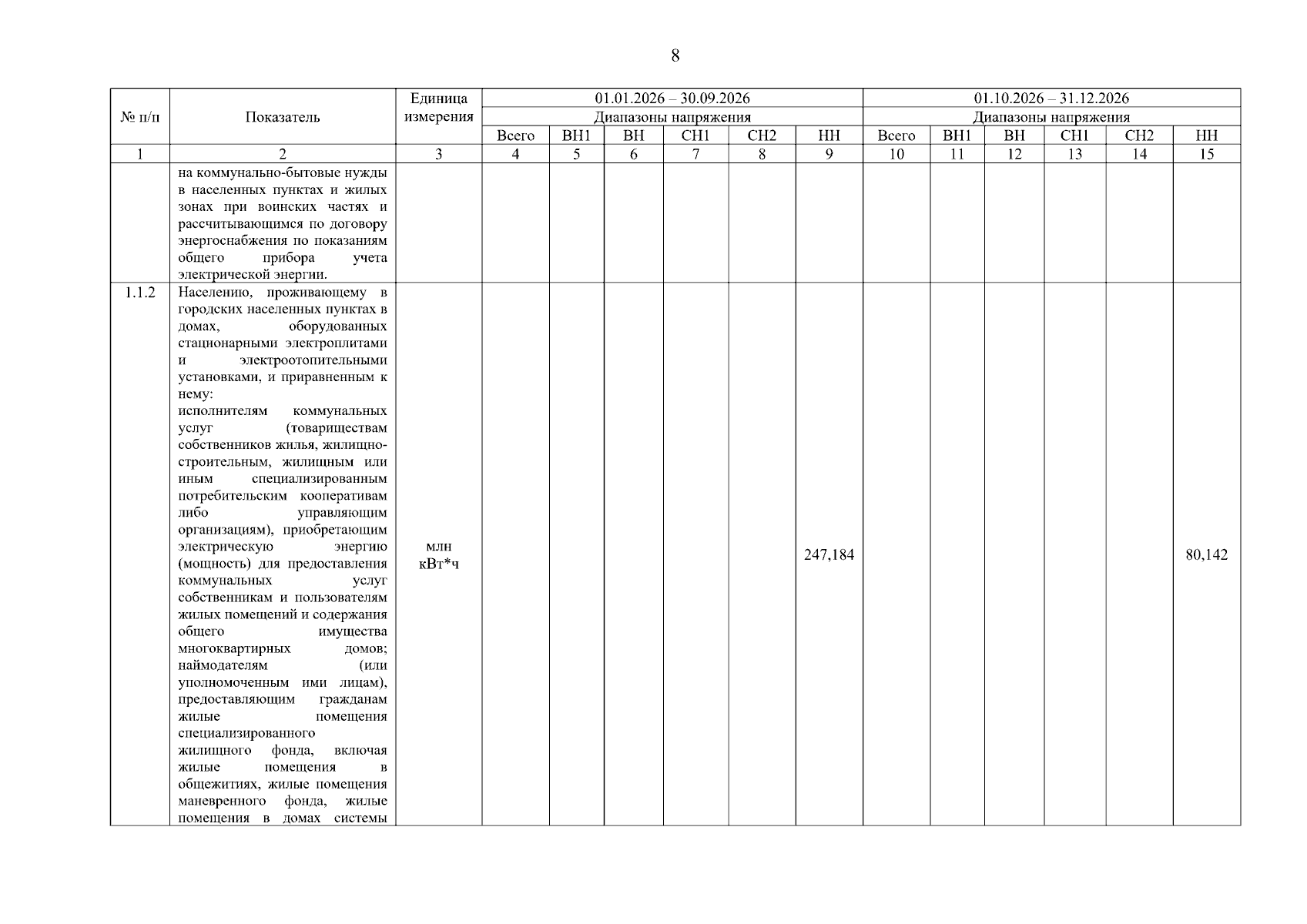 8

| № п/п | Показатель | Единица измерения | 01.01.2026 – 30.09.2026 | | | | | | 01.10.2026 – 31.12.2026 | | | | | |
|---|---|---|---|---|---|---|---|---|---|---|---|---|---|---|
| | | | Диапазоны напряжения | | | | | | Диапазоны напряжения | | | | | |
| | | | Всего | ВН1 | ВН | СН1 | СН2 | НН | Всего | ВН1 | ВН | СН1 | СН2 | НН |
| 1 | 2 | 3 | 4 | 5 | 6 | 7 | 8 | 9 | 10 | 11 | 12 | 13 | 14 | 15 |
| | на коммунально-бытовые нужды в населенных пунктах и жилых зонах при воинских частях и рассчитывающимся по договору энергоснабжения по показаниям общего прибора учета электрической энергии. | | | | | | | | | | | | | |
| 1.1.2 | Населению, проживающему в городских населенных пунктах в домах, оборудованных стационарными электроплитами и электроотопительными установками, и приравненным к нему: исполнителям коммунальных услуг (товариществам собственников жилья, жилищно-строительным, жилищным или иным специализированным потребительским кооперативам либо управляющим организациям), приобретающим электрическую энергию (мощность) для предоставления коммунальных услуг собственникам и пользователям жилых помещений и содержания общего имущества многоквартирных домов; наймодателям (или уполномоченным ими лицам), предоставляющим гражданам жилые помещения специализированного жилищного фонда, включая жилые помещения в общежитиях, жилые помещения маневренного фонда, жилые помещения в домах системы | млн кВт*ч | | | | | | 247,184 | | | | | | 80,142 |